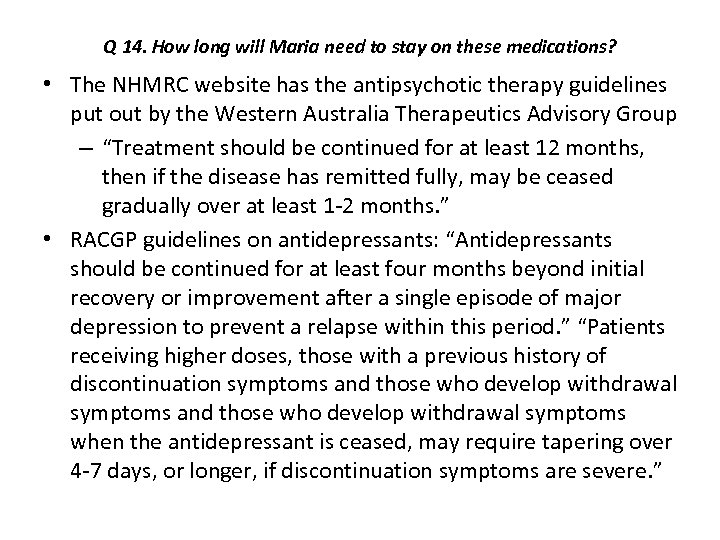 Q 14. How long will Maria need to stay on these medications?

• The NHMRC website has the antipsychotic therapy guidelines put out by the Western Australia Therapeutics Advisory Group

– “Treatment should be continued for at least 12 months, then if the disease has remitted fully, may be ceased gradually over at least 1-2 months.”

• RACGP guidelines on antidepressants: “Antidepressants should be continued for at least four months beyond initial recovery or improvement after a single episode of major depression to prevent a relapse within this period.” “Patients receiving higher doses, those with a previous history of discontinuation symptoms and those who develop withdrawal symptoms and those who develop withdrawal symptoms when the antidepressant is ceased, may require tapering over 4-7 days, or longer, if discontinuation symptoms are severe.”